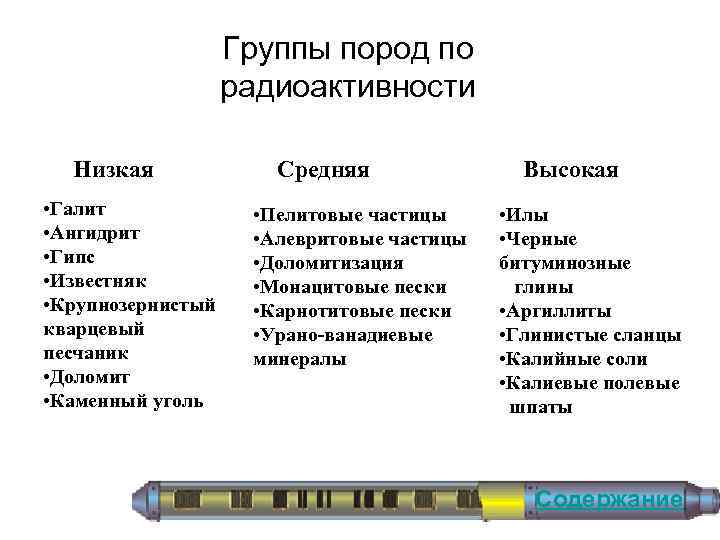 Группы пород по радиоактивности

Низкая

•Галит
•Ангидрит
•Гипс
•Известняк
•Крупнозернистый кварцевый песчаник
•Доломит
•Каменный уголь

Средняя

•Пелитовые частицы
•Алевритовые частицы
•Доломитизация
•Монацитовые пески
•Карнотитовые пески
•Урано-ванадиевые минералы

Высокая

•Илы
•Черные битуминозные глины
•Аргиллиты
•Глинистые сланцы
•Калийные соли
•Калиевые полевые шпаты

Содержание